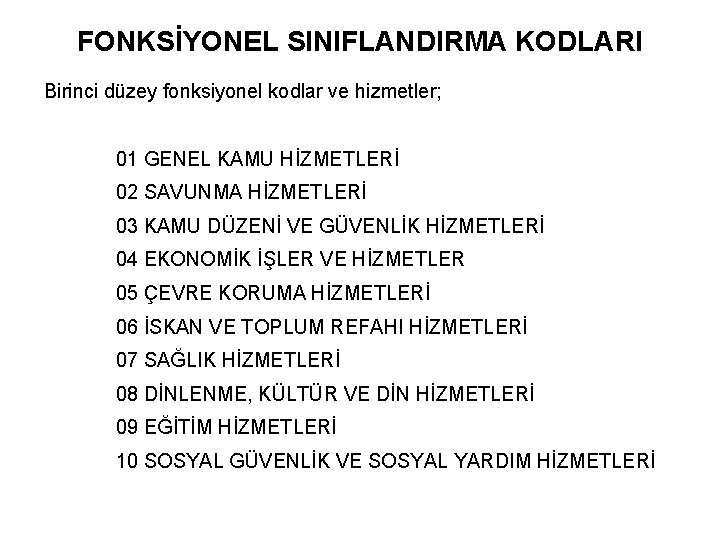 FONKSİYONEL SINIFLANDIRMA KODLARI

Birinci düzey fonksiyonel kodlar ve hizmetler;

01 GENEL KAMU HİZMETLERİ
02 SAVUNMA HİZMETLERİ
03 KAMU DÜZENİ VE GÜVENLİK HİZMETLERİ
04 EKONOMİK İŞLER VE HİZMETLER
05 ÇEVRE KORUMA HİZMETLERİ
06 İSKAN VE TOPLUM REFAHI HİZMETLERİ
07 SAĞLIK HİZMETLERİ
08 DİNLENME, KÜLTÜR VE DİN HİZMETLERİ
09 EĞİTİM HİZMETLERİ
10 SOSYAL GÜVENLİK VE SOSYAL YARDIM HİZMETLERİ